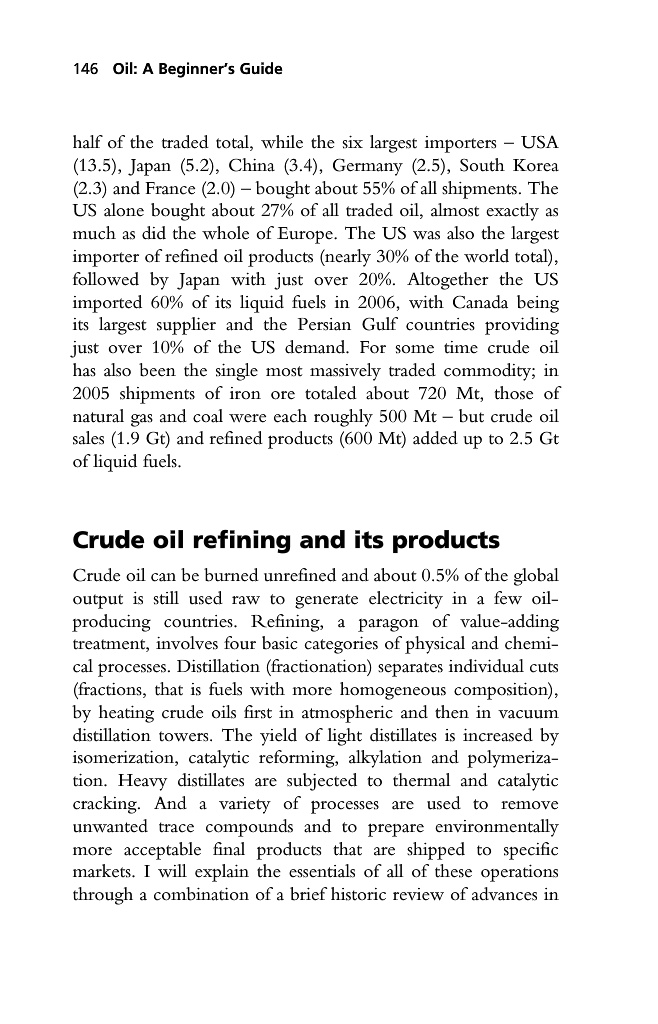 146 Oil: A Beginner's Guide

half of the traded total, while the six largest importers – USA (13.5), Japan (5.2), China (3.4), Germany (2.5), South Korea (2.3) and France (2.0) – bought about 55% of all shipments. The US alone bought about 27% of all traded oil, almost exactly as much as did the whole of Europe. The US was also the largest importer of refined oil products (nearly 30% of the world total), followed by Japan with just over 20%. Altogether the US imported 60% of its liquid fuels in 2006, with Canada being its largest supplier and the Persian Gulf countries providing just over 10% of the US demand. For some time crude oil has also been the single most massively traded commodity; in 2005 shipments of iron ore totaled about 720 Mt, those of natural gas and coal were each roughly 500 Mt – but crude oil sales (1.9 Gt) and refined products (600 Mt) added up to 2.5 Gt of liquid fuels.

Crude oil refining and its products

Crude oil can be burned unrefined and about 0.5% of the global output is still used raw to generate electricity in a few oil-producing countries. Refining, a paragon of value-adding treatment, involves four basic categories of physical and chemical processes. Distillation (fractionation) separates individual cuts (fractions, that is fuels with more homogeneous composition), by heating crude oils first in atmospheric and then in vacuum distillation towers. The yield of light distillates is increased by isomerization, catalytic reforming, alkylation and polymerization. Heavy distillates are subjected to thermal and catalytic cracking. And a variety of processes are used to remove unwanted trace compounds and to prepare environmentally more acceptable final products that are shipped to specific markets. I will explain the essentials of all of these operations through a combination of a brief historic review of advances in